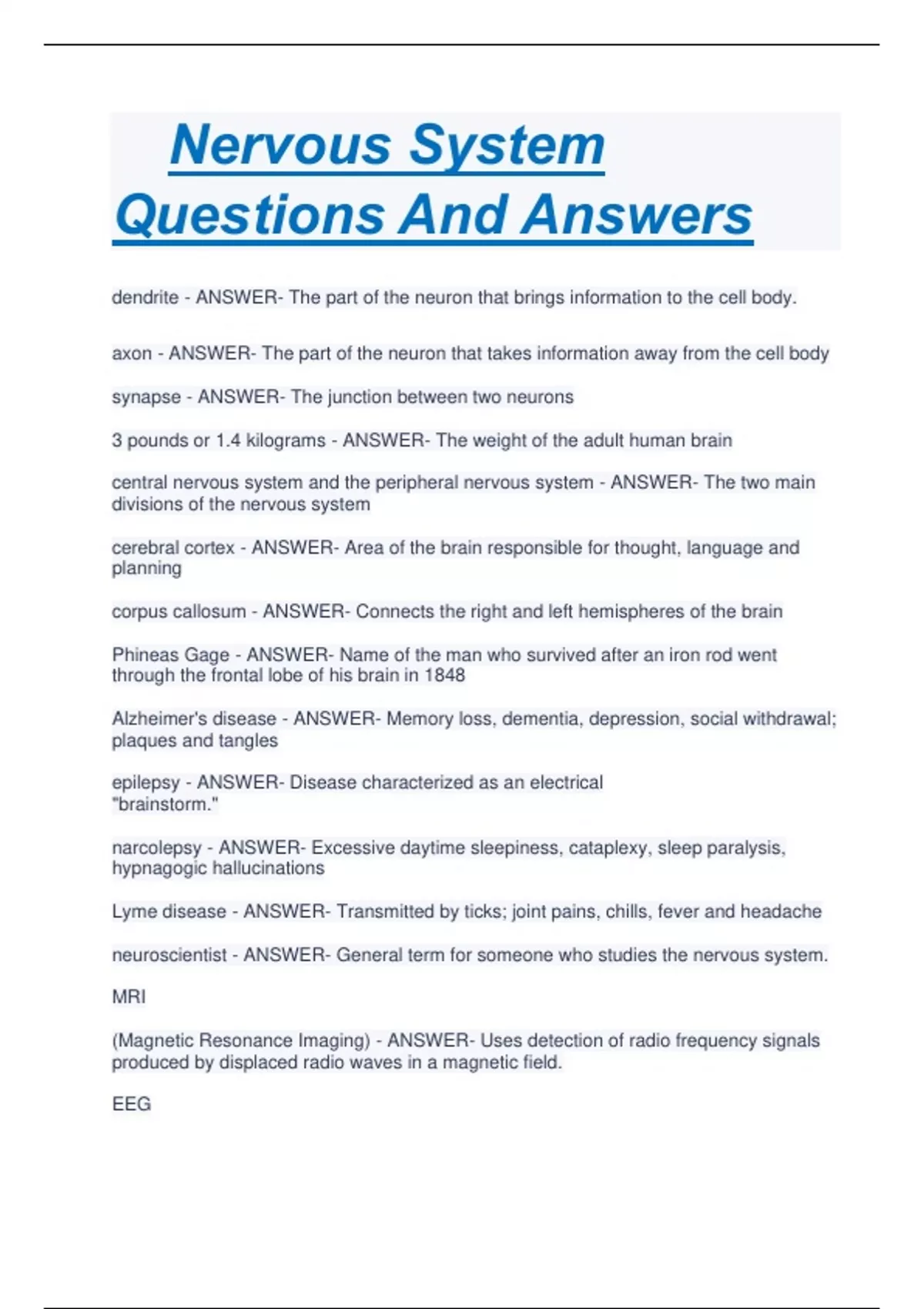 Nervous System Questions And Answers

dendrite - ANSWER- The part of the neuron that brings information to the cell body.

axon - ANSWER- The part of the neuron that takes information away from the cell body

synapse - ANSWER- The junction between two neurons

3 pounds or 1.4 kilograms - ANSWER- The weight of the adult human brain

central nervous system and the peripheral nervous system - ANSWER- The two main divisions of the nervous system

cerebral cortex - ANSWER- Area of the brain responsible for thought, language and planning

corpus callosum - ANSWER- Connects the right and left hemispheres of the brain

Phineas Gage - ANSWER- Name of the man who survived after an iron rod went through the frontal lobe of his brain in 1848

Alzheimer's disease - ANSWER- Memory loss, dementia, depression, social withdrawal; plaques and tangles

epilepsy - ANSWER- Disease characterized as an electrical "brainstorm."

narcolepsy - ANSWER- Excessive daytime sleepiness, cataplexy, sleep paralysis, hypnagogic hallucinations

Lyme disease - ANSWER- Transmitted by ticks; joint pains, chills, fever and headache

neuroscientist - ANSWER- General term for someone who studies the nervous system.

MRI

(Magnetic Resonance Imaging) - ANSWER- Uses detection of radio frequency signals produced by displaced radio waves in a magnetic field.

EEG